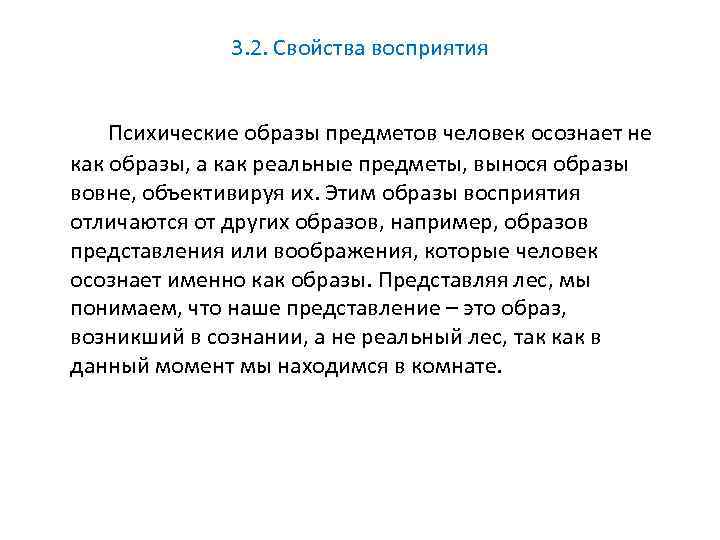 3.2. Свойства восприятия

Психические образы предметов человек осознает не как образы, а как реальные предметы, вынося образы вовне, объективируя их. Этим образы восприятия отличаются от других образов, например, образов представления или воображения, которые человек осознает именно как образы. Представляя лес, мы понимаем, что наше представление – это образ, возникший в сознании, а не реальный лес, так как в данный момент мы находимся в комнате.